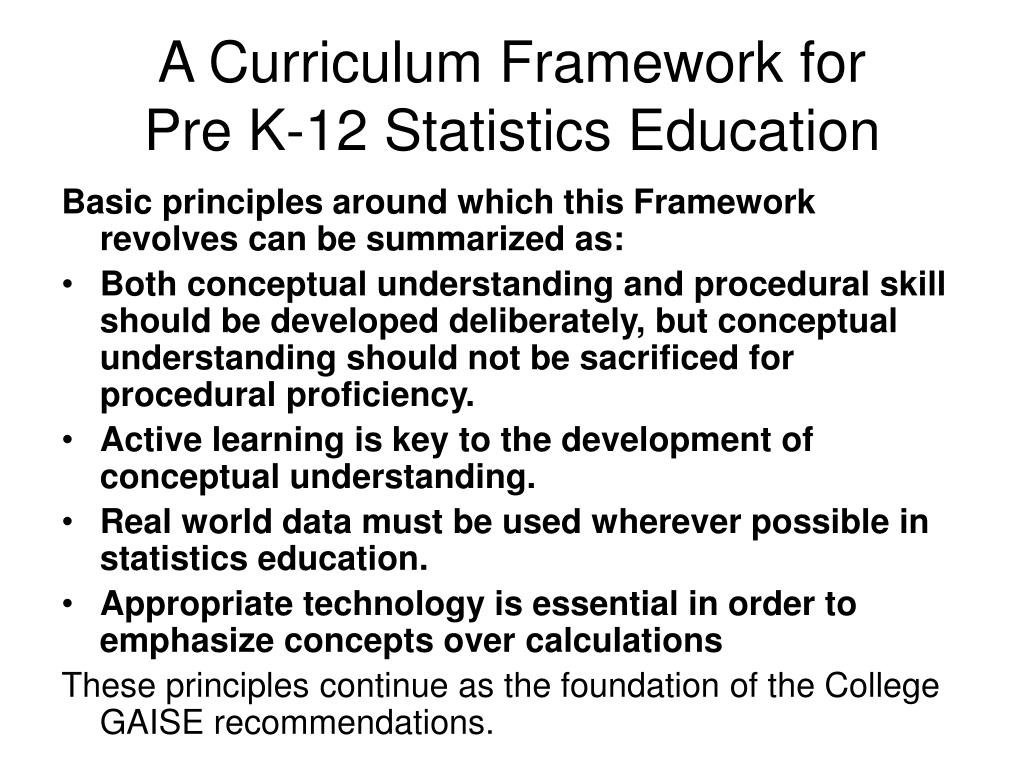 A Curriculum Framework for
Pre K-12 Statistics Education

Basic principles around which this Framework revolves can be summarized as:

• Both conceptual understanding and procedural skill should be developed deliberately, but conceptual understanding should not be sacrificed for procedural proficiency.
• Active learning is key to the development of conceptual understanding.
• Real world data must be used wherever possible in statistics education.
• Appropriate technology is essential in order to emphasize concepts over calculations

These principles continue as the foundation of the College GAISE recommendations.